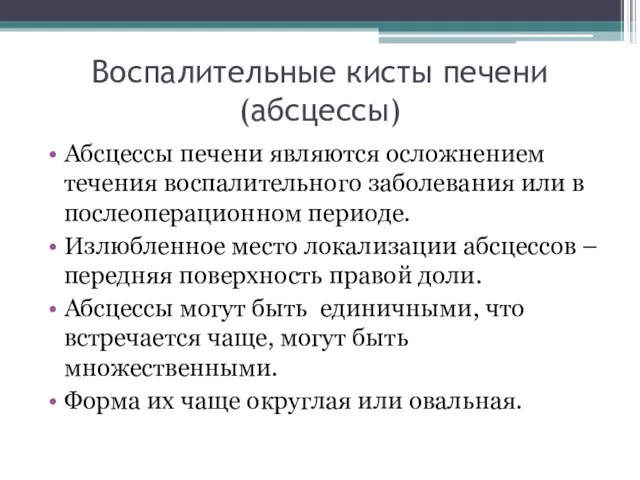 Воспалительные кисты печени (абсцессы)

• Абсцессы печени являются осложнением течения воспалительного заболевания или в послеоперационном периоде.
• Излюбленное место локализации абсцессов – передняя поверхность правой доли.
• Абсцессы могут быть единичными, что встречается чаще, могут быть множественными.
• Форма их чаще округлая или овальная.